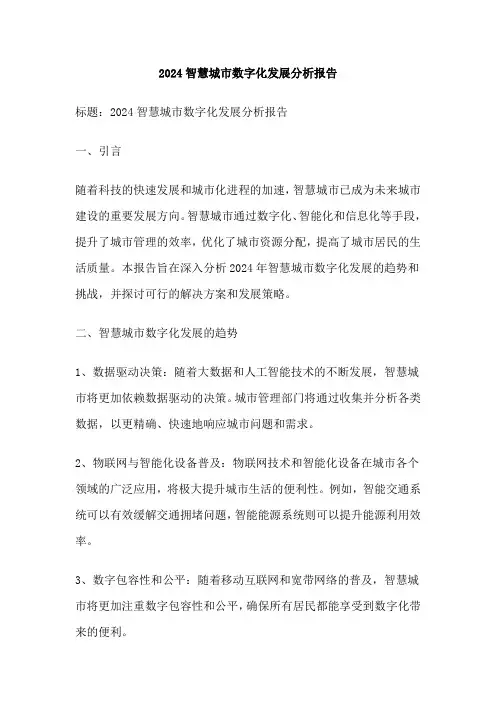 2024 智慧城市数字化发展分析报告

标题：2024 智慧城市数字化发展分析报告

一、引言

随着科技的快速发展和城市化进程的加速，智慧城市已成为未来城市建设的重要发展方向。智慧城市通过数字化、智能化和信息化等手段，提升了城市管理的效率，优化了城市资源分配，提高了城市居民的生活质量。本报告旨在深入分析 2024 年智慧城市数字化发展的趋势和挑战，并探讨可行的解决方案和发展策略。

二、智慧城市数字化发展的趋势

1、数据驱动决策：随着大数据和人工智能技术的不断发展，智慧城市将更加依赖数据驱动的决策。城市管理部门将通过收集并分析各类数据，以更精确、快速地响应城市问题和需求。

2、物联网与智能化设备普及：物联网技术和智能化设备在城市各个领域的广泛应用，将极大提升城市生活的便利性。例如，智能交通系统可以有效缓解交通拥堵问题，智能能源系统则可以提升能源利用效率。

3、数字包容性和公平：随着移动互联网和宽带网络的普及，智慧城市将更加注重数字包容性和公平，确保所有居民都能享受到数字化带来的便利。